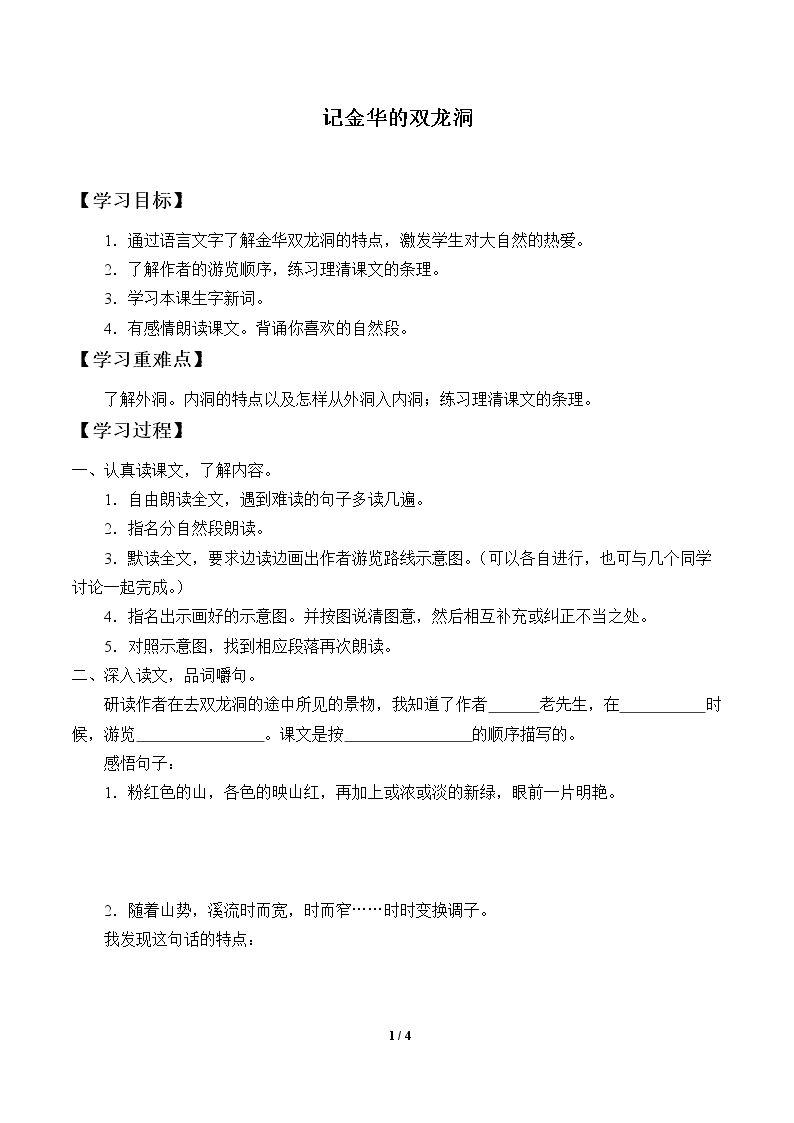 记金华的双龙洞

【学习目标】

1.通过语言文字了解金华双龙洞的特点，激发学生对大自然的热爱。

2.了解作者的游览顺序，练习理清课文的条理。

3.学习本课生字新词。

4.有感情朗读课文。背诵你喜欢的自然段。

【学习重难点】

了解外洞。内洞的特点以及怎样从外洞入内洞；练习理清课文的条理。

【学习过程】

一、认真读课文，了解内容。

1.自由朗读全文，遇到难读的句子多读几遍。

2.指名分自然段朗读。

3.默读全文，要求边读边画出作者游览路线示意图。（可以各自进行，也可与几个同学讨论一起完成。）

4.指名出示画好的示意图。并按图说清图意，然后相互补充或纠正不当之处。

5.对照示意图，找到相应段落再次朗读。

二、深入读文，品词嚼句。

研读作者在去双龙洞的途中所见的景物，我知道了作者____老先生，在____时候，游览____。课文是按____的顺序描写的。

感悟句子：

1.粉红色的山，各色的映山红，再加上或浓或淡的新绿，眼前一片明艳。

2.随着山势，溪流时而宽，时而窄……时时变换调子。

我发现这句话的特点：

1 / 4